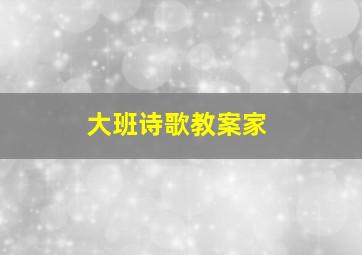 大班诗歌教案家